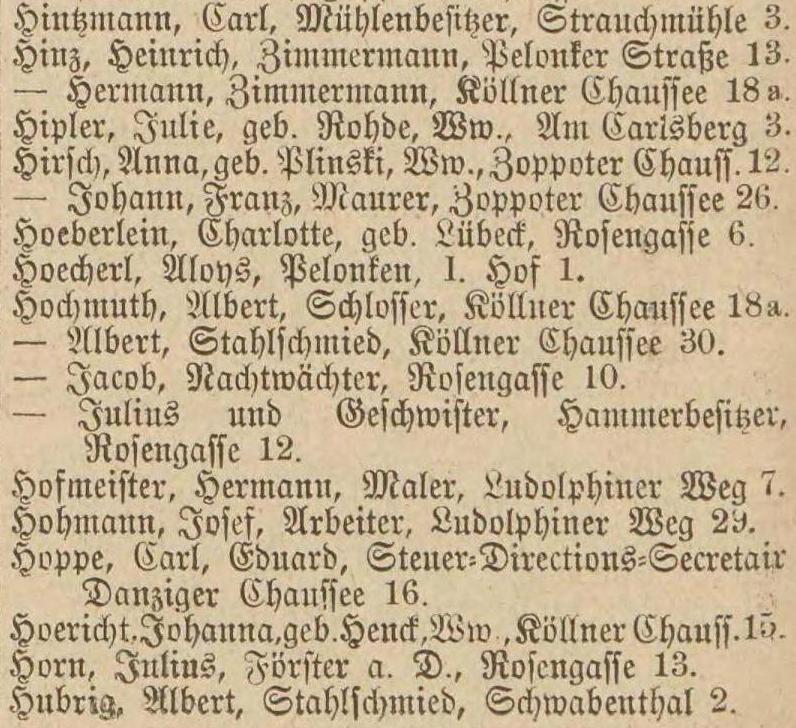 Hintzmann, Carl, Mühlenbesitzer, Strauchmühle 3.
Hinz, Heinrich, Zimmermann, Pelonker Straße 13.
— Hermann, Zimmermann, Köllner Chaussee 18a.
Hipler, Julie, geb. Rohde, Ww., Am Carlsberg 3.
Hirsch, Anna, geb. Plinski, Ww., Zoppoter Chauss. 12.
— Johann, Franz, Maurer, Zoppoter Chaussee 26.
Hoeberlein, Charlotte, geb. Lübeck, Rosengasse 6.
Hoecherl, Aloys, Pelonken, 1. Hof 1.
Hochmuth, Albert, Schlosser, Köllner Chaussee 18a.
— Albert, Stahlschmied, Köllner Chaussee 30.
— Jacob, Nachtwächter, Rosengasse 10.
— Julius und Geschwister, Hammerbesitzer, Rosengasse 12.
Hofmeister, Hermann, Maler, Ludolphiner Weg 7.
Hohmann, Josef, Arbeiter, Ludolphiner Weg 29.
Hoppe, Carl, Eduard, Steuer-Directions-Secretair Danziger Chaussee 16.
Hoericht, Johanna, geb. Henck, Ww., Köllner Chauss. 15.
Horn, Julius, Förster a. D., Rosengasse 13.
Hubrig, Albert, Stahlschmied, Schwabenthal 2.